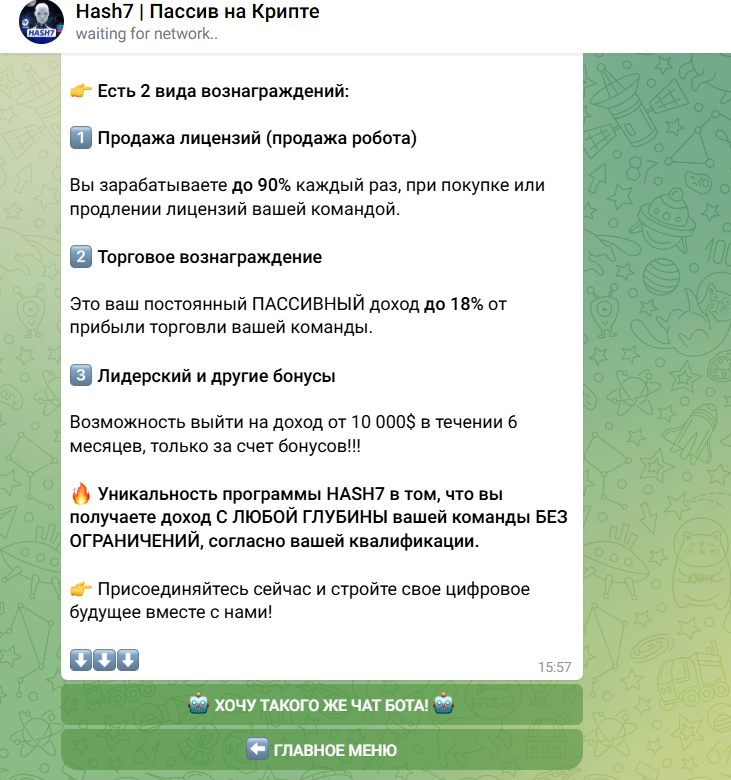 HASH7

Hash7 | Пассив на Крипте
waiting for network..

👉 Есть 2 вида вознаграждений:

1️⃣ Продажа лицензий (продажа робота)

Вы зарабатываете до 90% каждый раз, при покупке или продлении лицензий вашей командой.

2️⃣ Торговое вознаграждение

Это ваш постоянный ПАССИВНЫЙ доход до 18% от прибыли торговли вашей команды.

3️⃣ Лидерский и другие бонусы

Возможность выйти на доход от 10 000$ в течении 6 месяцев, только за счет бонусов!!!

🔥 Уникальность программы HASH7 в том, что вы получаете доход С ЛЮБОЙ ГЛУБИНЫ вашей команды БЕЗ ОГРАНИЧЕНИЙ, согласно вашей квалификации.

👉 Присоединяйтесь сейчас и стройте свое цифровое будущее вместе с нами!

⬇️⬇️⬇️

15:57

🤖 ХОЧУ ТАКОГО ЖЕ ЧАТ БОТА! 🤖

⬅️ ГЛАВНОЕ МЕНЮ